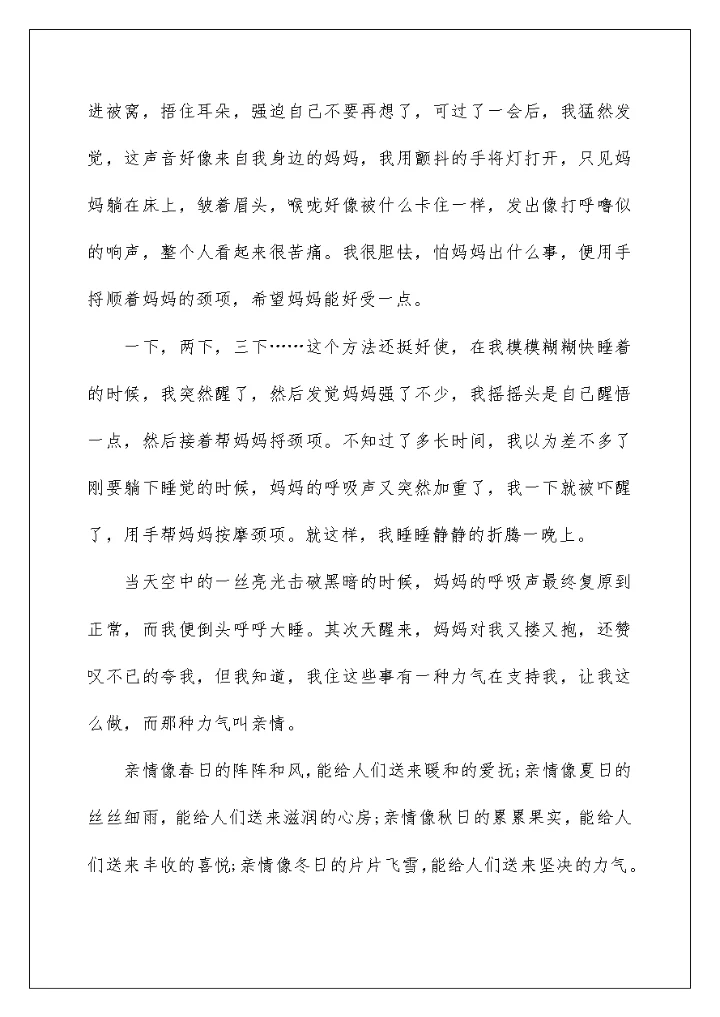 进被窝，捂住耳朵，强迫自己不要再想了，可过了一会后，我猛然发觉，这声音好像来自我身边的妈妈，我用颤抖的手将灯打开，只见妈妈躺在床上，皱着眉头，喉咙好像被什么卡住一样，发出像打呼噜似的响声，整个人看起来很苦痛。我很胆怯，怕妈妈出什么事，便用手捋顺着妈妈的颈项，希望妈妈能好受一点。

一下，两下，三下……这个方法还挺好使，在我模模糊糊快睡着的时候，我突然醒了，然后发觉妈妈强了不少，我摇摇头是自己醒悟一点，然后接着帮妈妈捋颈项。不知过了多长时间，我以为差不多了刚要躺下睡觉的时候，妈妈的呼吸声又突然加重了，我一下就被吓醒了，用手帮妈妈按摩颈项。就这样，我睡睡静静的折腾一晚上。

当天空中的一丝亮光击破黑暗的时候，妈妈的呼吸声最终复原到正常，而我便倒头呼呼大睡。其次天醒来，妈妈对我又搂又抱，还赞叹不已的夸我，但我知道，我住这些事有一种力气在支持我，让我这么做，而那种力气叫亲情。

亲情像春日的阵阵和风，能给人们送来暖和的爱抚；亲情像夏日的丝丝细雨，能给人们送来滋润的心房；亲情像秋日的累累果实，能给人们送来丰收的喜悦；亲情像冬日的片片飞雪，能给人们送来坚决的力气。